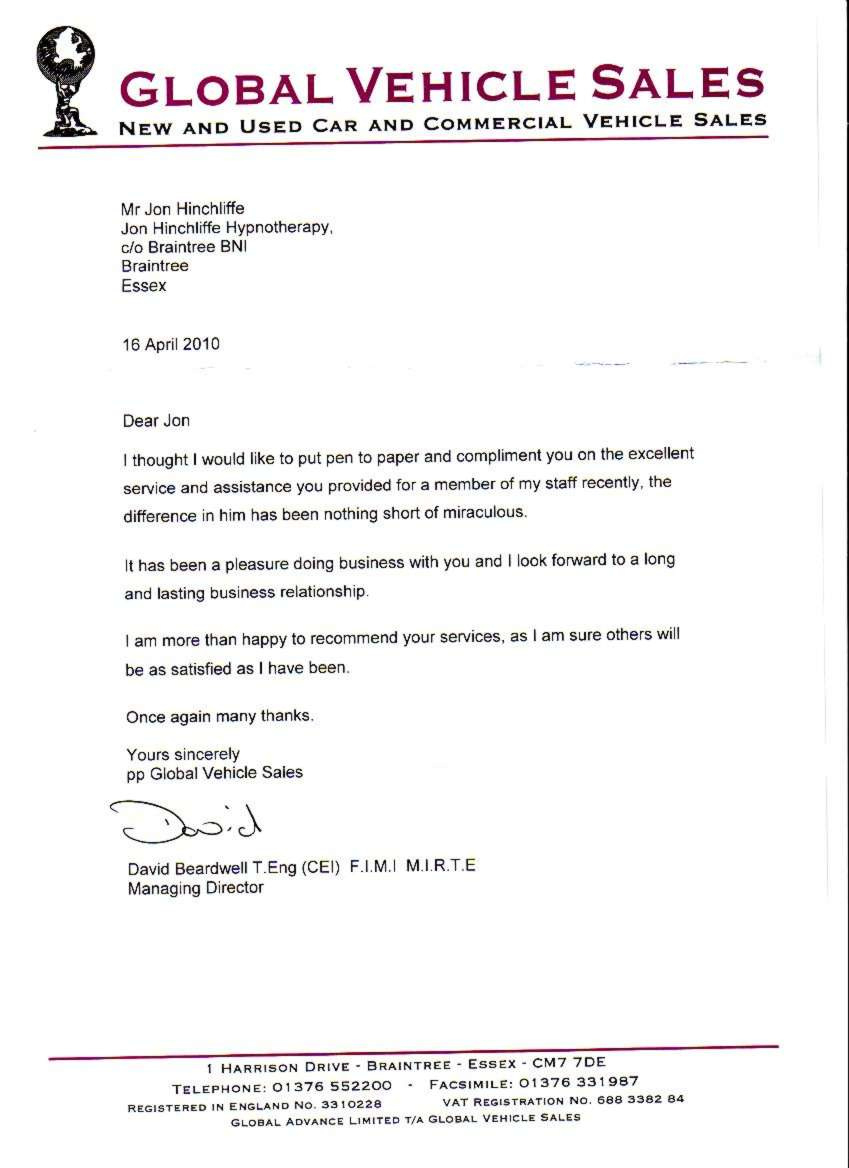 GLOBAL VEHICLE SALES
NEW AND USED CAR AND COMMERCIAL VEHICLE SALES

Mr Jon Hinchliffe
Jon Hinchliffe Hypnotherapy,
c/o Braintree BNI
Braintree
Essex

16 April 2010

Dear Jon

I thought I would like to put pen to paper and compliment you on the excellent service and assistance you provided for a member of my staff recently, the difference in him has been nothing short of miraculous.

It has been a pleasure doing business with you and I look forward to a long and lasting business relationship.

I am more than happy to recommend your services, as I am sure others will be as satisfied as I have been.

Once again many thanks.

Yours sincerely
pp Global Vehicle Sales

David

David Beardwell T.Eng (CEI) F.I.M.I M.I.R.T.E
Managing Director

1 HARRISON DRIVE - BRAINTREE - ESSEX - CM7 7DE
TELEPHONE: 01376 552200 - FACSIMILE: 01376 331987
REGISTERED IN ENGLAND NO. 3310228 VAT REGISTRATION NO. 688 3382 84
GLOBAL ADVANCE LIMITED T/A GLOBAL VEHICLE SALES